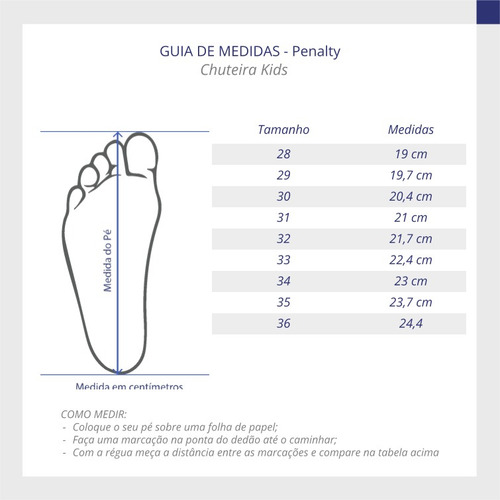 GUIA DE MEDIDAS - Penalty
Chuteira Kids

Medida do Pé

Medida em centímetros

| Tamanho | Medidas |
|---|---|
| 28 | 19 cm |
| 29 | 19,7 cm |
| 30 | 20,4 cm |
| 31 | 21 cm |
| 32 | 21,7 cm |
| 33 | 22,4 cm |
| 34 | 23 cm |
| 35 | 23,7 cm |
| 36 | 24,4 |

COMO MEDIR:
- Coloque o seu pé sobre uma folha de papel;
- Faça uma marcação na ponta do dedão até o caminhar;
- Com a régua meça a distância entre as marcações e compare na tabela acima